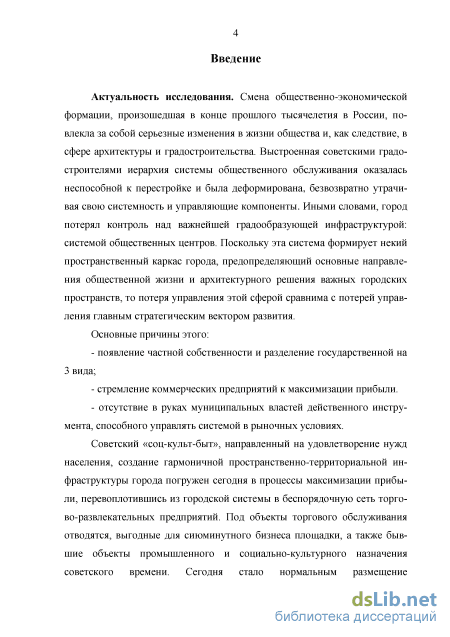 4

Введение

Актуальность исследования. Смена общественно-экономической формации, произошедшая в конце прошлого тысячелетия в России, повлекла за собой серьезные изменения в жизни общества и, как следствие, в сфере архитектуры и градостроительства. Выстроенная советскими градостроителями иерархия системы общественного обслуживания оказалась неспособной к перестройке и была деформирована, безвозвратно утрачивая свою системность и управляющие компоненты. Иными словами, город потерял контроль над важнейшей градообразующей инфраструктурой: системой общественных центров. Поскольку эта система формирует некий пространственный каркас города, предопределяющий основные направления общественной жизни и архитектурного решения важных городских пространств, то потеря управления этой сферой сравнима с потерей управления главным стратегическим вектором развития.

Основные причины этого:

- появление частной собственности и разделение государственной на 3 вида;

- стремление коммерческих предприятий к максимизации прибыли.

- отсутствие в руках муниципальных властей действенного инструмента, способного управлять системой в рыночных условиях.

Советский «соц-культ-быт», направленный на удовлетворение нужд населения, создание гармоничной пространственно-территориальной инфраструктуры города погружен сегодня в процессы максимизации прибыли, перевоплотившись из городской системы в беспорядочную сеть торгово-развлекательных предприятий. Под объекты торгового обслуживания отводятся, выгодные для сиюминутного бизнеса площадки, а также бывшие объекты промышленного и социально-культурного назначения советского времени. Сегодня стало нормальным размещение

dsLib.net
библиотека диссертаций